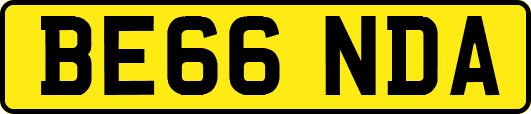 BE66 NDA